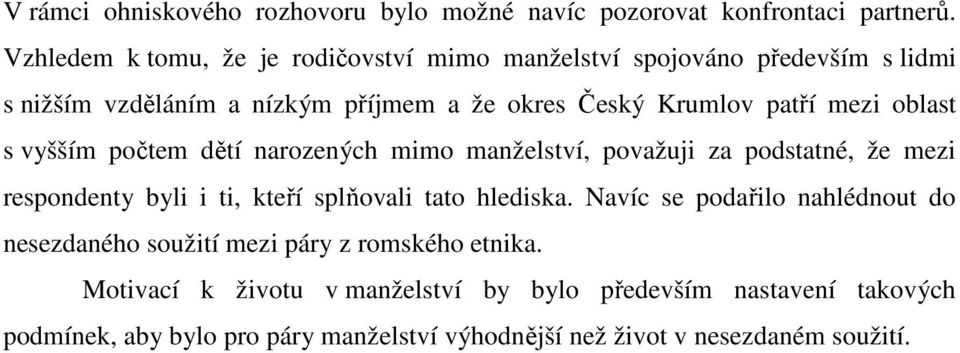 V rámci ohniskového rozhovoru bylo možné navíc pozorovat konfrontaci partnerů. Vzhledem k tomu, že je rodičovství mimo manželství spojováno především s lidmi s nižším vzděláním a nízkým příjmem a že okres Český Krumlov patří mezi oblast s vyšším počtem dětí narozených mimo manželství, považuji za podstatné, že mezi respondenty byli i ti, kteří splňovali tato hlediska. Navíc se podařilo nahlédnout do nesezdaného soužití mezi páry z romského etnika.

Motivací k životu v manželství by bylo především nastavení takových podmínek, aby bylo pro páry manželství výhodnější než život v nesezdaném soužití.